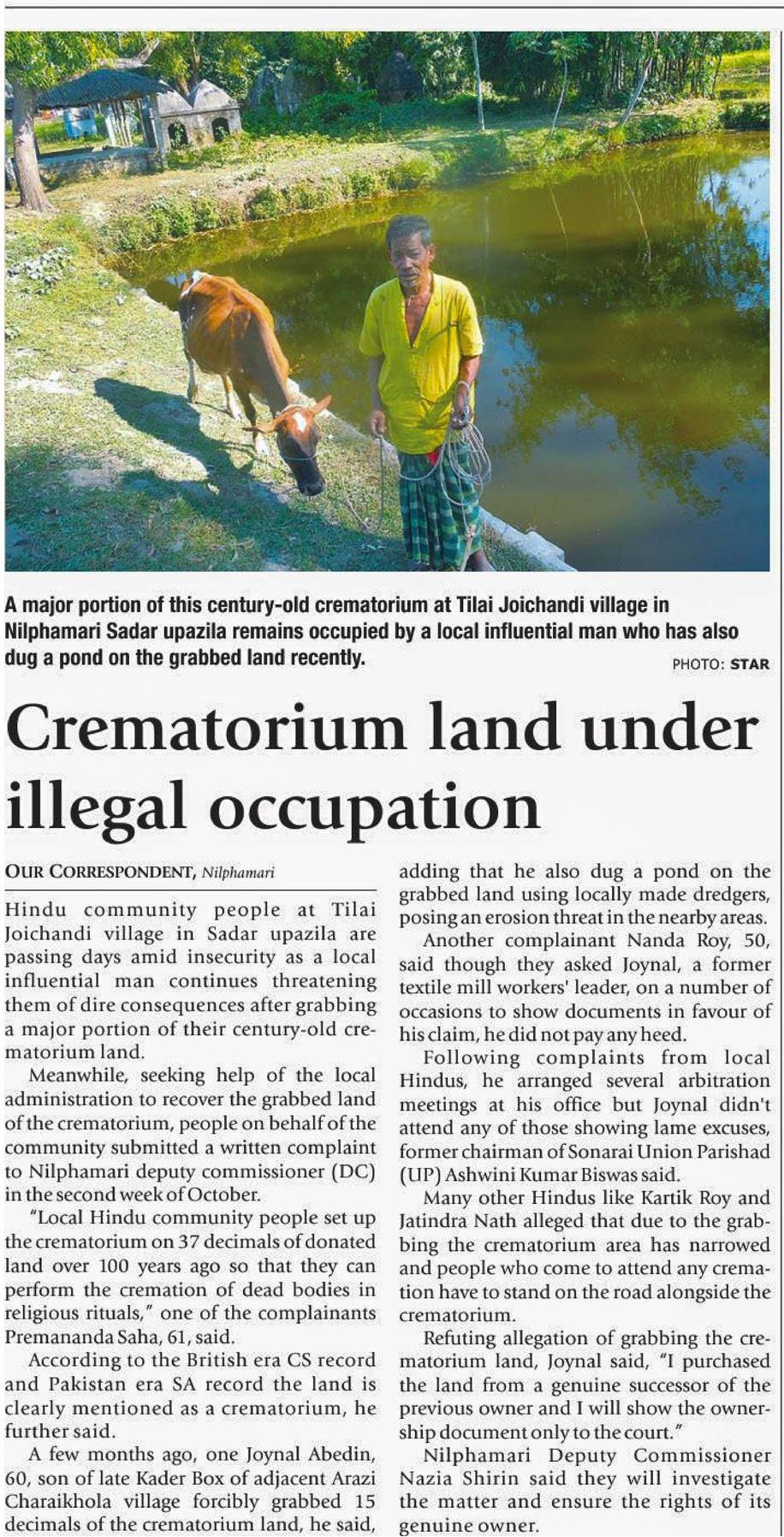 A major portion of this century-old crematorium at Tilai Joichandi village in Nilphamari Sadar upazila remains occupied by a local influential man who has also dug a pond on the grabbed land recently.

PHOTO: STAR

Crematorium land under illegal occupation

OUR CORRESPONDENT, Nilphamari

Hindu community people at Tilai Joichandi village in Sadar upazila are passing days amid insecurity as a local influential man continues threatening them of dire consequences after grabbing a major portion of their century-old crematorium land.

Meanwhile, seeking help of the local administration to recover the grabbed land of the crematorium, people on behalf of the community submitted a written complaint to Nilphamari deputy commissioner (DC) in the second week of October.

"Local Hindu community people set up the crematorium on 37 decimals of donated land over 100 years ago so that they can perform the cremation of dead bodies in religious rituals," one of the complainants Premananda Saha, 61, said.

According to the British era CS record and Pakistan era SA record the land is clearly mentioned as a crematorium, he further said.

A few months ago, one Joynal Abedin, 60, son of late Kader Box of adjacent Arazi Charaikhola village forcibly grabbed 15 decimals of the crematorium land, he said, adding that he also dug a pond on the grabbed land using locally made dredgers, posing an erosion threat in the nearby areas.

Another complainant Nanda Roy, 50, said though they asked Joynal, a former textile mill workers' leader, on a number of occasions to show documents in favour of his claim, he did not pay any heed.

Following complaints from local Hindus, he arranged several arbitration meetings at his office but Joynal didn't attend any of those showing lame excuses, former chairman of Sonarai Union Parishad (UP) Ashwini Kumar Biswas said.

Many other Hindus like Kartik Roy and Jatindra Nath alleged that due to the grabbing the crematorium area has narrowed and people who come to attend any cremation have to stand on the road alongside the crematorium.

Refuting allegation of grabbing the crematorium land, Joynal said, "I purchased the land from a genuine successor of the previous owner and I will show the ownership document only to the court."

Nilphamari Deputy Commissioner Nazia Shirin said they will investigate the matter and ensure the rights of its genuine owner.